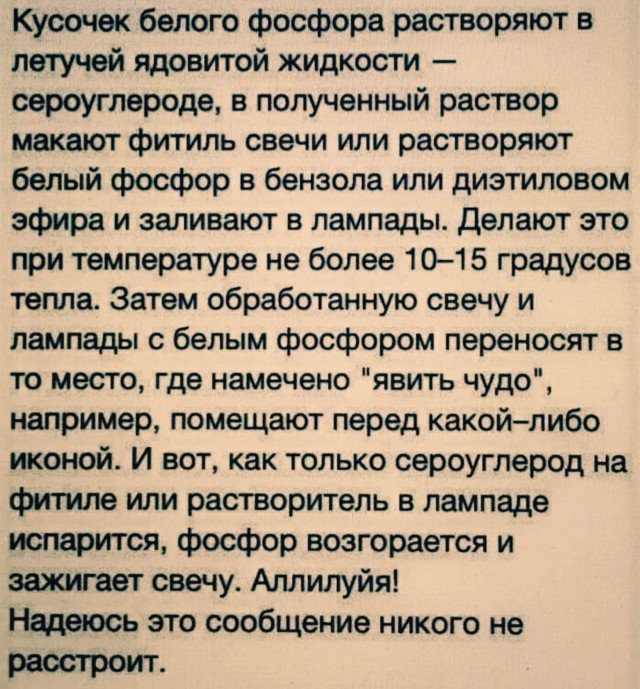 Кусочек белого фосфора растворяют в летучей ядовитой жидкости — сероуглероде, в полученный раствор макают фитиль свечи или растворяют белый фосфор в бензола или диэтиловом эфира и заливают в лампады. Делают это при температуре не более 10–15 градусов тепла. Затем обработанную свечу и лампады с белым фосфором переносят в то место, где намечено "явить чудо", например, помещают перед какой–либо иконой. И вот, как только сероуглерод на фитиле или растворитель в лампаде испарится, фосфор возгорается и зажигает свечу. Аллилуйя!
Надеюсь это сообщение никого не расстроит.